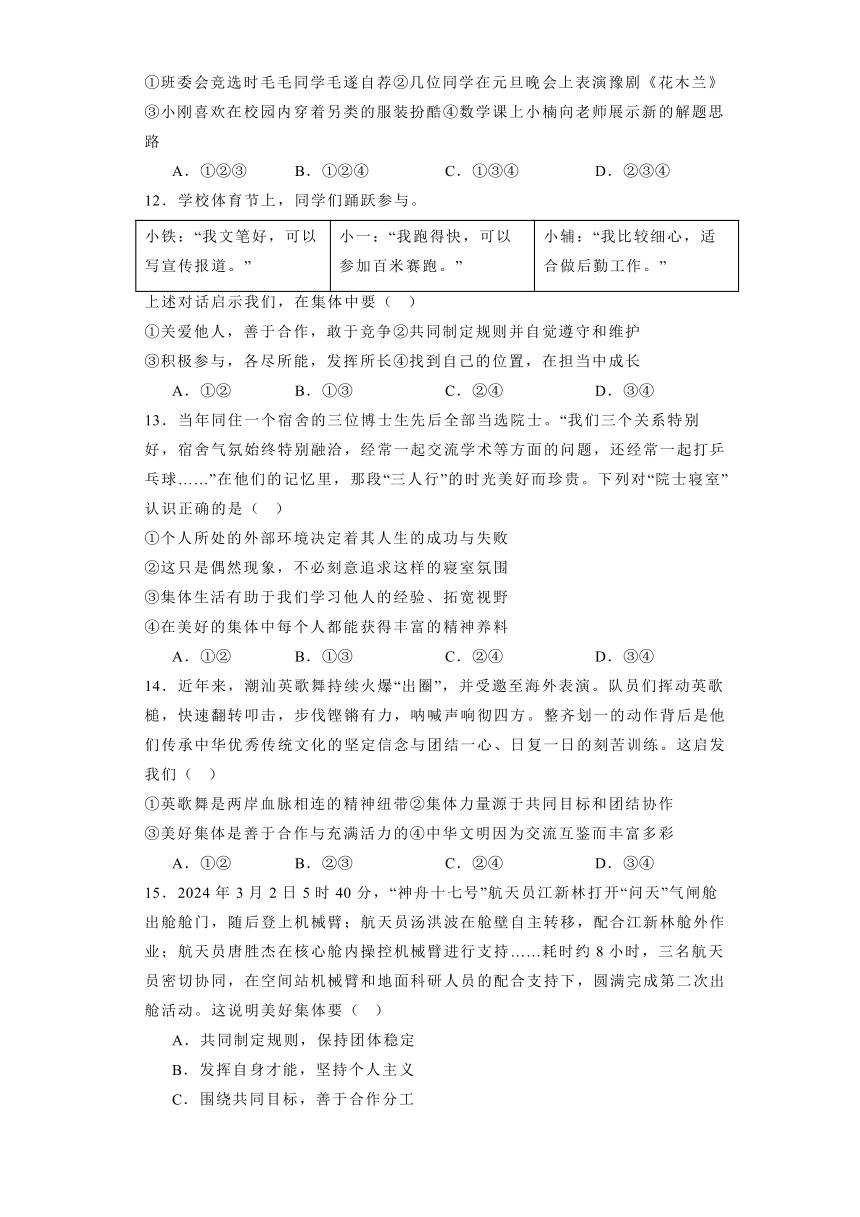 ①班委会竞选时毛毛同学毛遂自荐②几位同学在元旦晚会上表演豫剧《花木兰》③小刚喜欢在校园内穿着另类的服装扮酷④数学课上小楠向老师展示新的解题思路

A．①②③　B．①②④　C．①③④　D．②③④

12．学校体育节上，同学们踊跃参与。

| 小铁：“我文笔好，可以写宣传报道。” | 小一：“我跑得快，可以参加百米赛跑。” | 小辅：“我比较细心，适合做后勤工作。” |
|---|---|---|

上述对话启示我们，在集体中要（　）

①关爱他人，善于合作，敢于竞争②共同制定规则并自觉遵守和维护

③积极参与，各尽所能，发挥所长④找到自己的位置，在担当中成长

A．①②　B．①③　C．②④　D．③④

13．当年同住一个宿舍的三位博士生先后全部当选院士。“我们三个关系特别好，宿舍气氛始终特别融洽，经常一起交流学术等方面的问题，还经常一起打乒乓球……”在他们的记忆里，那段“三人行”的时光美好而珍贵。下列对“院士寝室”认识正确的是（　）

①个人所处的外部环境决定着其人生的成功与失败

②这只是偶然现象，不必刻意追求这样的寝室氛围

③集体生活有助于我们学习他人的经验、拓宽视野

④在美好的集体中每个人都能获得丰富的精神养料

A．①②　B．①③　C．②④　D．③④

14．近年来，潮汕英歌舞持续火爆“出圈”，并受邀至海外表演。队员们挥动英歌槌，快速翻转叩击，步伐铿锵有力，呐喊声响彻四方。整齐划一的动作背后是他们传承中华优秀传统文化的坚定信念与团结一心、日复一日的刻苦训练。这启发我们（　）

①英歌舞是两岸血脉相连的精神纽带②集体力量源于共同目标和团结协作

③美好集体是善于合作与充满活力的④中华文明因为交流互鉴而丰富多彩

A．①②　B．②③　C．②④　D．③④

15．2024 年 3 月 2 日 5 时 40 分，“神舟十七号”航天员江新林打开“问天”气闸舱出舱舱门，随后登上机械臂；航天员汤洪波在舱壁自主转移，配合江新林舱外作业；航天员唐胜杰在核心舱内操控机械臂进行支持……耗时约 8 小时，三名航天员密切协同，在空间站机械臂和地面科研人员的配合支持下，圆满完成第二次出舱活动。这说明美好集体要（　）

A．共同制定规则，保持团体稳定

B．发挥自身才能，坚持个人主义

C．围绕共同目标，善于合作分工